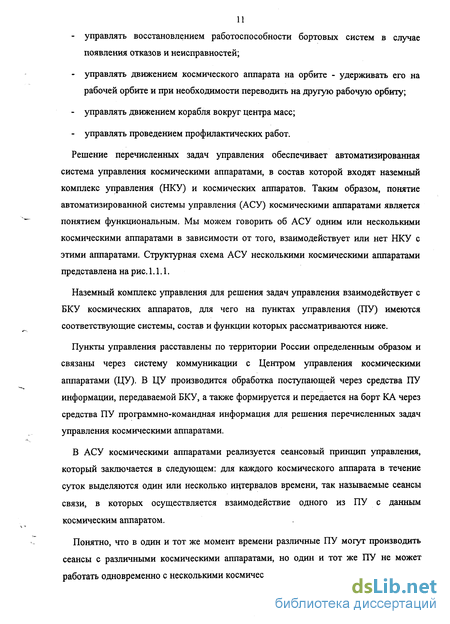 11

- управлять восстановлением работоспособности бортовых систем в случае появления отказов и неисправностей;

- управлять движением космического аппарата на орбите - удерживать его на рабочей орбите и при необходимости переводить на другую рабочую орбиту;

- управлять движением корабля вокруг центра масс;

- управлять проведением профилактических работ.

Решение перечисленных задач управления обеспечивает автоматизированная система управления космическими аппаратами, в состав которой входят наземный комплекс управления (НКУ) и космических аппаратов. Таким образом, понятие автоматизированной системы управления (АСУ) космическими аппаратами является понятием функциональным. Мы можем говорить об АСУ одним или несколькими космическими аппаратами в зависимости от того, взаимодействует или нет НКУ с этими аппаратами. Структурная схема АСУ несколькими космическими аппаратами представлена на рис.1.1.1.

Наземный комплекс управления для решения задач управления взаимодействует с БКУ космических аппаратов, для чего на пунктах управления (ПУ) имеются соответствующие системы, состав и функции которых рассматриваются ниже.

Пункты управления расставлены по территории России определенным образом и связаны через систему коммуникации с Центром управления космическими аппаратами (ЦУ). В ЦУ производится обработка поступающей через средства ПУ информации, передаваемой БКУ, а также формируется и передается на борт КА через средства ПУ программно-командная информация для решения перечисленных задач управления космическими аппаратами.

В АСУ космическими аппаратами реализуется сеансовый принцип управления, который заключается в следующем: для каждого космического аппарата в течение суток выделяются один или несколько интервалов времени, так называемые сеансы связи, в которых осуществляется взаимодействие одного из ПУ с данным космическим аппаратом.

Понятно, что в один и тот же момент времени различные ПУ могут производить сеансы с различными космическими аппаратами, но один и тот же ПУ не может работать одновременно с несколькими космичес

dsLib.net
библиотека диссертаций